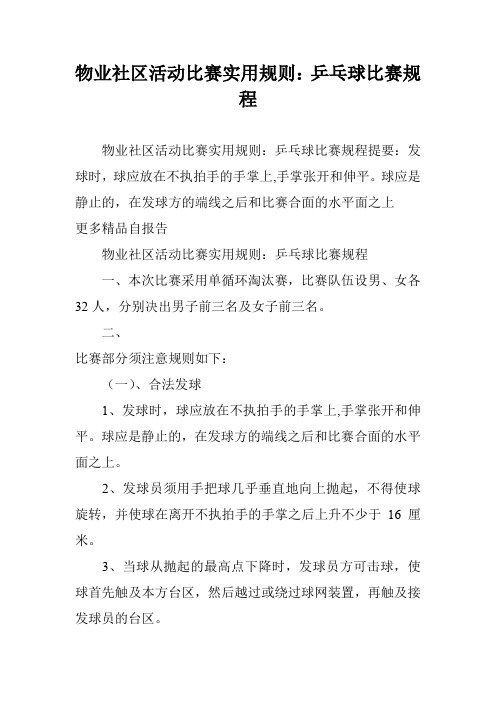 物业社区活动比赛实用规则：乒乓球比赛规程

物业社区活动比赛实用规则：乒乓球比赛规程提要：发球时，球应放在不执拍手的手掌上,手掌张开和伸平。球应是静止的，在发球方的端线之后和比赛合面的水平面之上
更多精品自报告

物业社区活动比赛实用规则：乒乓球比赛规程

一、本次比赛采用单循环淘汰赛，比赛队伍设男、女各32人，分别决出男子前三名及女子前三名。

二、

比赛部分须注意规则如下：

（一）、合法发球

1、发球时，球应放在不执拍手的手掌上,手掌张开和伸平。球应是静止的，在发球方的端线之后和比赛合面的水平面之上。

2、发球员须用手把球几乎垂直地向上抛起，不得使球旋转，并使球在离开不执拍手的手掌之后上升不少于 16 厘米。

3、当球从抛起的最高点下降时，发球员方可击球，使球首先触及本方台区，然后越过或绕过球网装置，再触及接发球员的台区。